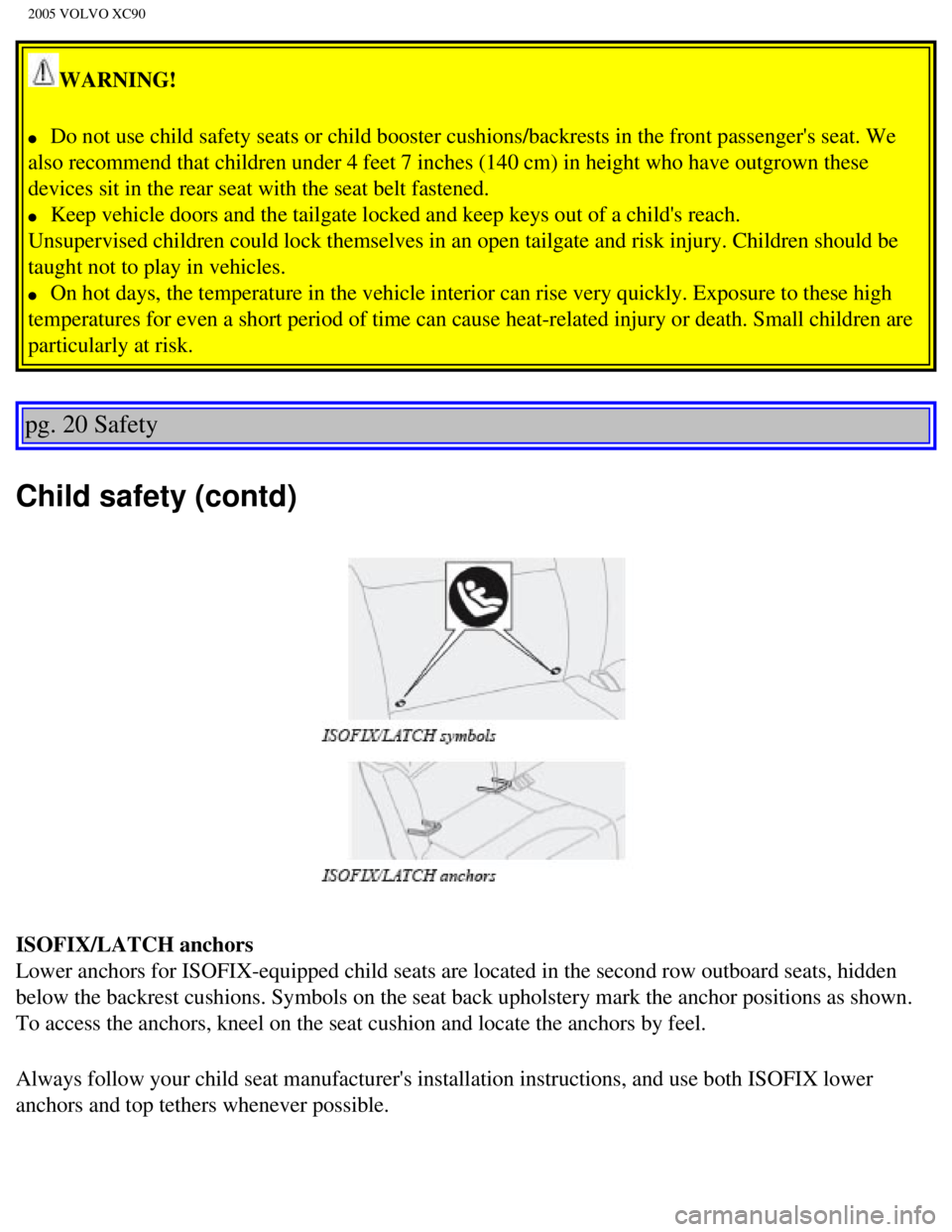 2005 VOLVO XC90

WARNING!

- Do not use child safety seats or child booster cushions/backrests in the front passenger's seat. We also recommend that children under 4 feet 7 inches (140 cm) in height who have outgrown these devices sit in the rear seat with the seat belt fastened.
- Keep vehicle doors and the tailgate locked and keep keys out of a child's reach.
Unsupervised children could lock themselves in an open tailgate and risk injury. Children should be taught not to play in vehicles.
- On hot days, the temperature in the vehicle interior can rise very quickly. Exposure to these high temperatures for even a short period of time can cause heat-related injury or death. Small children are particularly at risk.

pg. 20 Safety

Child safety (contd)

ISOFIX/LATCH symbols

ISOFIX/LATCH anchors

ISOFIX/LATCH anchors
Lower anchors for ISOFIX-equipped child seats are located in the second row outboard seats, hidden below the backrest cushions. Symbols on the seat back upholstery mark the anchor positions as shown. To access the anchors, kneel on the seat cushion and locate the anchors by feel.

Always follow your child seat manufacturer's installation instructions, and use both ISOFIX lower anchors and top tethers whenever possible.

carmanualsonline.info